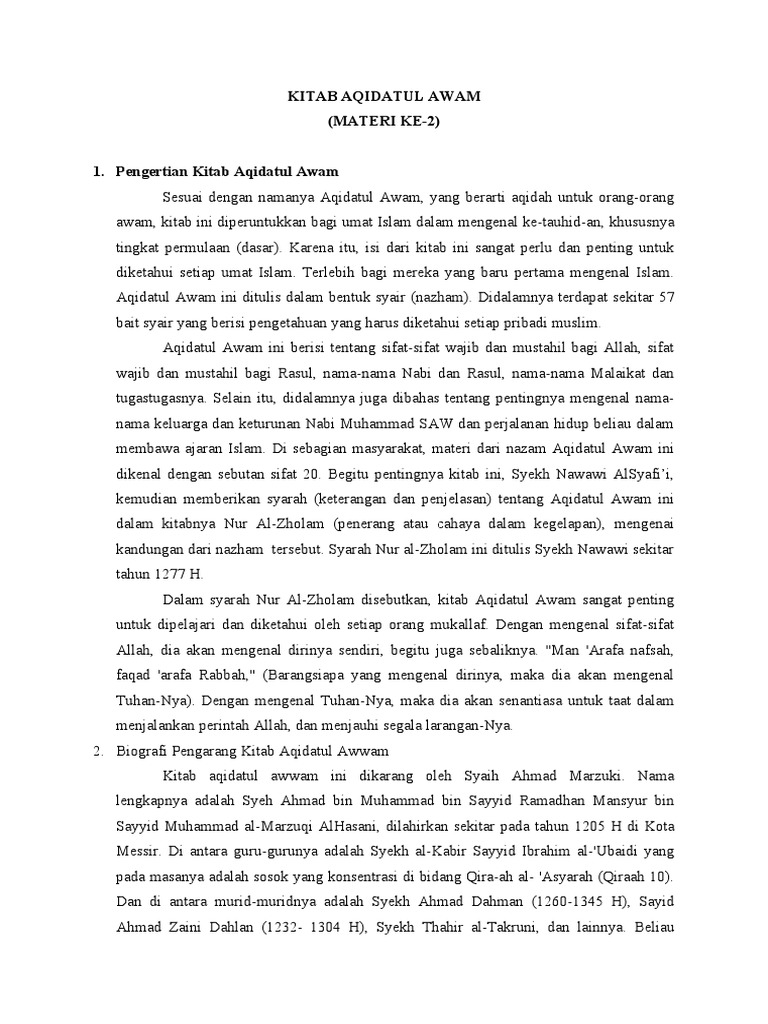 KITAB AQIDATUL AWAM
(MATERI KE-2)

1. Pengertian Kitab Aqidatul Awam

Sesuai dengan namanya Aqidatul Awam, yang berarti aqidah untuk orang-orang awam, kitab ini diperuntukkan bagi umat Islam dalam mengenal ke-tauhid-an, khususnya tingkat permulaan (dasar). Karena itu, isi dari kitab ini sangat perlu dan penting untuk diketahui setiap umat Islam. Terlebih bagi mereka yang baru pertama mengenal Islam. Aqidatul Awam ini ditulis dalam bentuk syair (nazham). Didalamnya terdapat sekitar 57 bait syair yang berisi pengetahuan yang harus diketahui setiap pribadi muslim.

Aqidatul Awam ini berisi tentang sifat-sifat wajib dan mustahil bagi Allah, sifat wajib dan mustahil bagi Rasul, nama-nama Nabi dan Rasul, nama-nama Malaikat dan tugastugasnya. Selain itu, didalamnya juga dibahas tentang pentingnya mengenal nama-nama keluarga dan keturunan Nabi Muhammad SAW dan perjalanan hidup beliau dalam membawa ajaran Islam. Di sebagian masyarakat, materi dari nazam Aqidatul Awam ini dikenal dengan sebutan sifat 20. Begitu pentingnya kitab ini, Syekh Nawawi AlSyafi'i, kemudian memberikan syarah (keterangan dan penjelasan) tentang Aqidatul Awam ini dalam kitabnya Nur Al-Zholam (penerang atau cahaya dalam kegelapan), mengenai kandungan dari nazham tersebut. Syarah Nur al-Zholam ini ditulis Syekh Nawawi sekitar tahun 1277 H.

Dalam syarah Nur Al-Zholam disebutkan, kitab Aqidatul Awam sangat penting untuk dipelajari dan diketahui oleh setiap orang mukallaf. Dengan mengenal sifat-sifat Allah, dia akan mengenal dirinya sendiri, begitu juga sebaliknya. "Man 'Arafa nafsah, faqad 'arafa Rabbah," (Barangsiapa yang mengenal dirinya, maka dia akan mengenal Tuhan-Nya). Dengan mengenal Tuhan-Nya, maka dia akan senantiasa untuk taat dalam menjalankan perintah Allah, dan menjauhi segala larangan-Nya.

2. Biografi Pengarang Kitab Aqidatul Awwam

Kitab aqidatul awwam ini dikarang oleh Syaih Ahmad Marzuki. Nama lengkapnya adalah Syeh Ahmad bin Muhammad bin Sayyid Ramadhan Mansyur bin Sayyid Muhammad al-Marzuqi AlHasani, dilahirkan sekitar pada tahun 1205 H di Kota Messir. Di antara guru-gurunya adalah Syekh al-Kabir Sayyid Ibrahim al-'Ubaidi yang pada masanya adalah sosok yang konsentrasi di bidang Qira-ah al- 'Asyarah (Qiraah 10). Dan di antara murid-muridnya adalah Syekh Ahmad Dahman (1260-1345 H), Sayid Ahmad Zaini Dahlan (1232- 1304 H), Syekh Thahir al-Takruni, dan lainnya. Beliau